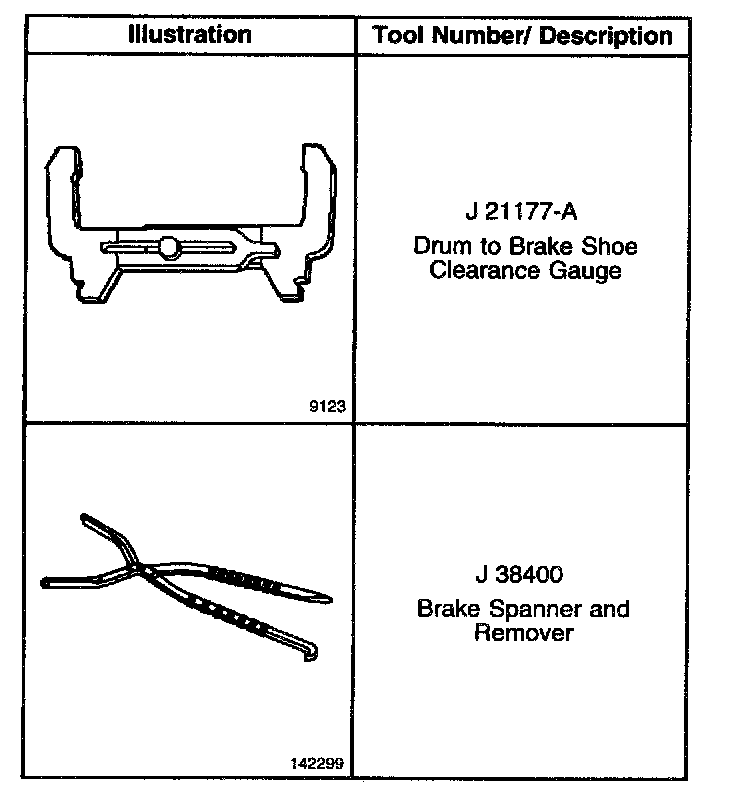 | Illustration | Tool Number/ Description |
|---|---|
| 9123 | J 21177-A Drum to Brake Shoe Clearance Gauge |
| 142299 | J 38400 Brake Spanner and Remover |